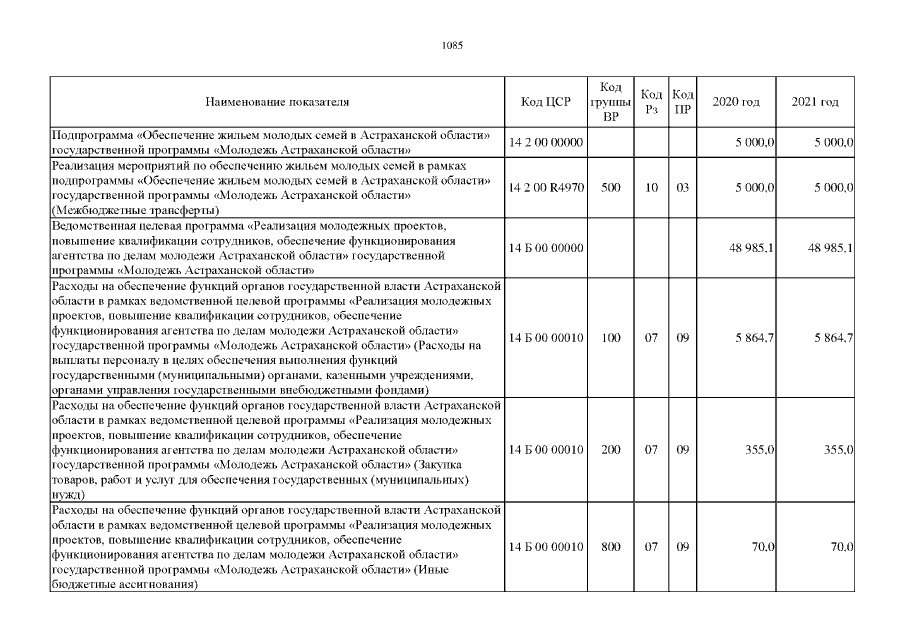 1085

| Наименование показателя | Код ЦСР | Код группы ВР | Код Рз | Код ПР | 2020 год | 2021 год |
|---|---|---|---|---|---|---|
| Подпрограмма «Обеспечение жильем молодых семей в Астраханской области» государственной программы «Молодежь Астраханской области» | 14 2 00 00000 | | | | 5 000,0 | 5 000,0 |
| Реализация мероприятий по обеспечению жильем молодых семей в рамках подпрограммы «Обеспечение жильем молодых семей в Астраханской области» государственной программы «Молодежь Астраханской области» (Межбюджетные трансферты) | 14 2 00 R4970 | 500 | 10 | 03 | 5 000,0 | 5 000,0 |
| Ведомственная целевая программа «Реализация молодежных проектов, повышение квалификации сотрудников, обеспечение функционирования агентства по делам молодежи Астраханской области» государственной программы «Молодежь Астраханской области» | 14 Б 00 00000 | | | | 48 985,1 | 48 985,1 |
| Расходы на обеспечение функций органов государственной власти Астраханской области в рамках ведомственной целевой программы «Реализация молодежных проектов, повышение квалификации сотрудников, обеспечение функционирования агентства по делам молодежи Астраханской области» государственной программы «Молодежь Астраханской области» (Расходы на выплаты персоналу в целях обеспечения выполнения функций государственными (муниципальными) органами, казенными учреждениями, органами управления государственными внебюджетными фондами) | 14 Б 00 00010 | 100 | 07 | 09 | 5 864,7 | 5 864,7 |
| Расходы на обеспечение функций органов государственной власти Астраханской области в рамках ведомственной целевой программы «Реализация молодежных проектов, повышение квалификации сотрудников, обеспечение функционирования агентства по делам молодежи Астраханской области» государственной программы «Молодежь Астраханской области» (Закупка товаров, работ и услуг для обеспечения государственных (муниципальных) нужд) | 14 Б 00 00010 | 200 | 07 | 09 | 355,0 | 355,0 |
| Расходы на обеспечение функций органов государственной власти Астраханской области в рамках ведомственной целевой программы «Реализация молодежных проектов, повышение квалификации сотрудников, обеспечение функционирования агентства по делам молодежи Астраханской области» государственной программы «Молодежь Астраханской области» (Иные бюджетные ассигнования) | 14 Б 00 00010 | 800 | 07 | 09 | 70,0 | 70,0 |